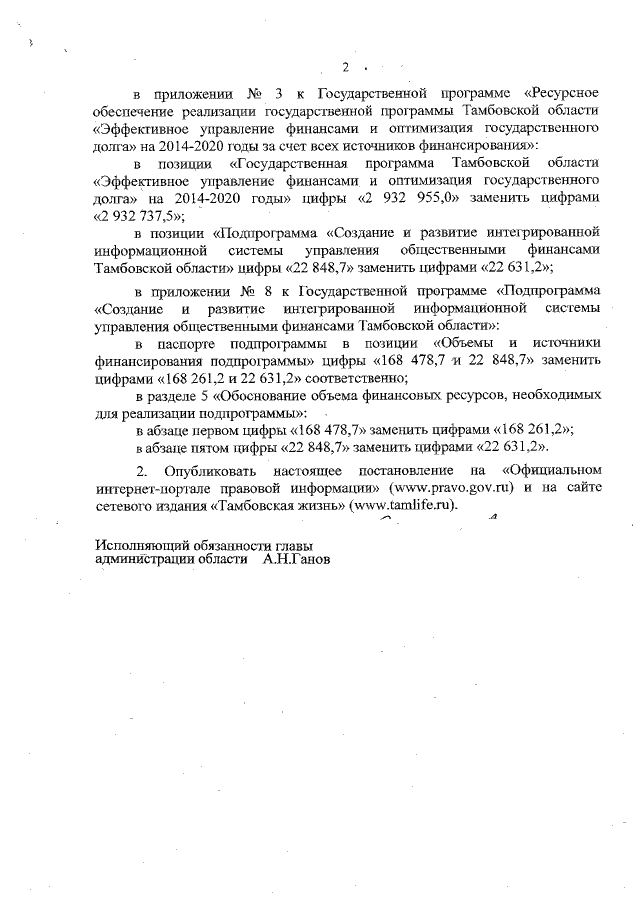 2

в приложении № 3 к Государственной программе «Ресурсное обеспечение реализации государственной программы Тамбовской области «Эффективное управление финансами и оптимизация государственного долга» на 2014-2020 годы за счет всех источников финансирования»:

в позиции «Государственная программа Тамбовской области «Эффективное управление финансами и оптимизация государственного долга» на 2014-2020 годы» цифры «2 932 955,0» заменить цифрами «2 932 737,5»;

в позиции «Подпрограмма «Создание и развитие интегрированной информационной системы управления общественными финансами Тамбовской области» цифры «22 848,7» заменить цифрами «22 631,2»;

в приложении № 8 к Государственной программе «Подпрограмма «Создание и развитие интегрированной информационной системы управления общественными финансами Тамбовской области»:

в паспорте подпрограммы в позиции «Объемы и источники финансирования подпрограммы» цифры «168 478,7 и 22 848,7» заменить цифрами «168 261,2 и 22 631,2» соответственно;

в разделе 5 «Обоснование объема финансовых ресурсов, необходимых для реализации подпрограммы»:

в абзаце первом цифры «168 478,7» заменить цифрами «168 261,2»;

в абзаце пятом цифры «22 848,7» заменить цифрами «22 631,2».

2. Опубликовать настоящее постановление на «Официальном интернет-портале правовой информации» (www.pravo.gov.ru) и на сайте сетевого издания «Тамбовская жизнь» (www.tamlife.ru).

Исполняющий обязанности главы администрации области А.Н.Ганов